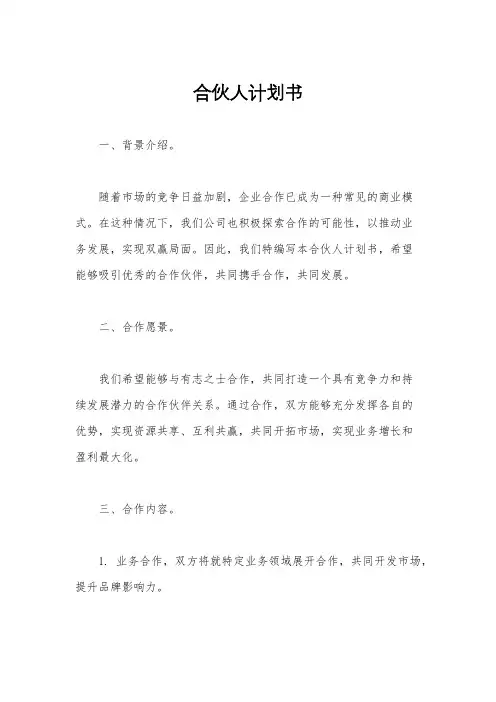 合伙人计划书

一、背景介绍。

随着市场的竞争日益加剧，企业合作已成为一种常见的商业模式。在这种情况下，我们公司也积极探索合作的可能性，以推动业务发展，实现双赢局面。因此，我们特编写本合伙人计划书，希望能够吸引优秀的合作伙伴，共同携手合作，共同发展。

二、合作愿景。

我们希望能够与有志之士合作，共同打造一个具有竞争力和持续发展潜力的合作伙伴关系。通过合作，双方能够充分发挥各自的优势，实现资源共享、互利共赢，共同开拓市场，实现业务增长和盈利最大化。

三、合作内容。

1. 业务合作，双方将就特定业务领域展开合作，共同开发市场，提升品牌影响力。